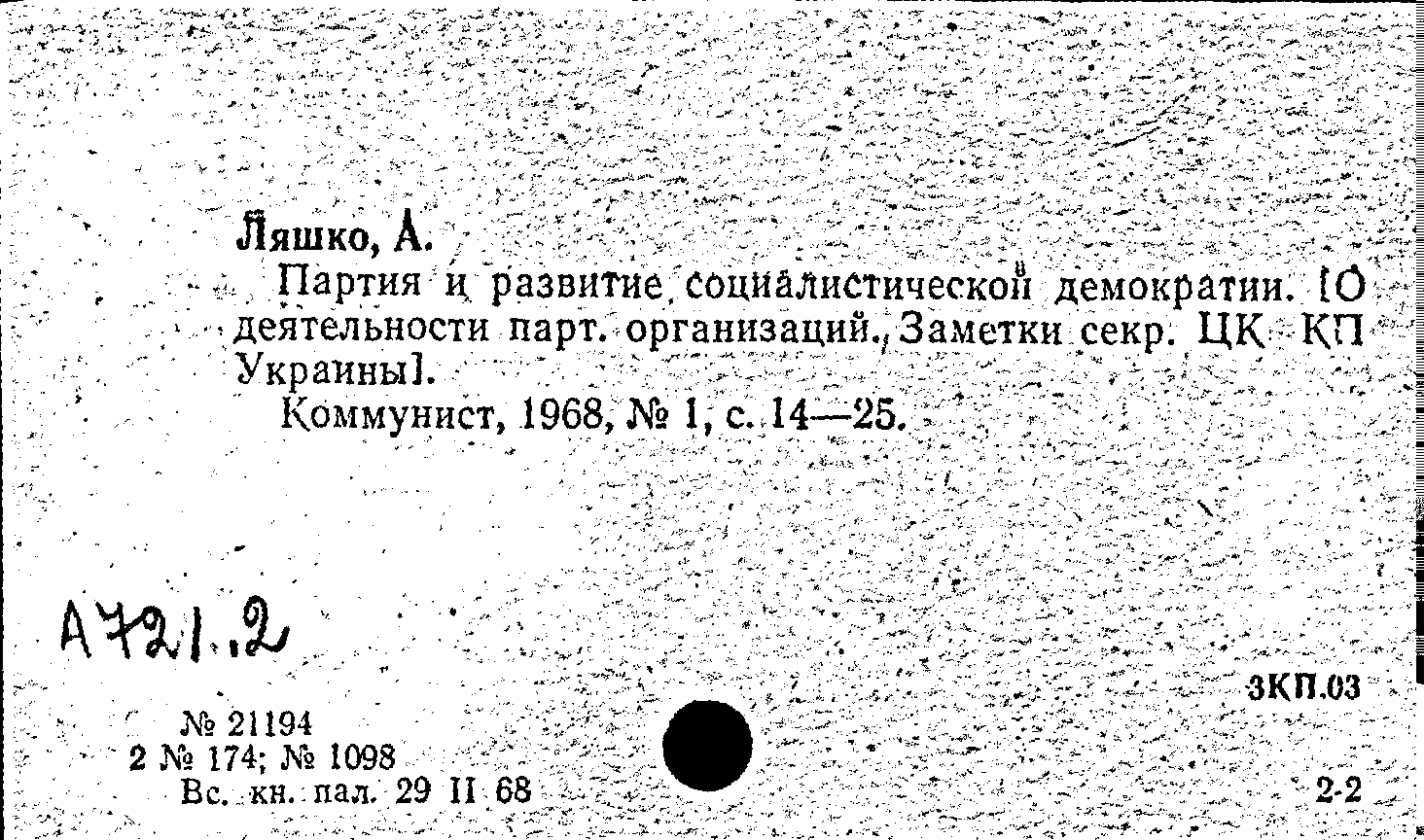 Ляшко, А.

Партия и развитие социалистической демократии. [О деятельности парт. организаций. Заметки секр. ЦК КП Украины].

Коммунист, 1968, № 1, с. 14—25.

А721.2

3КП.03

№ 21194
2 № 174; № 1098
Вс. кн. пал. 29 II 68

2-2